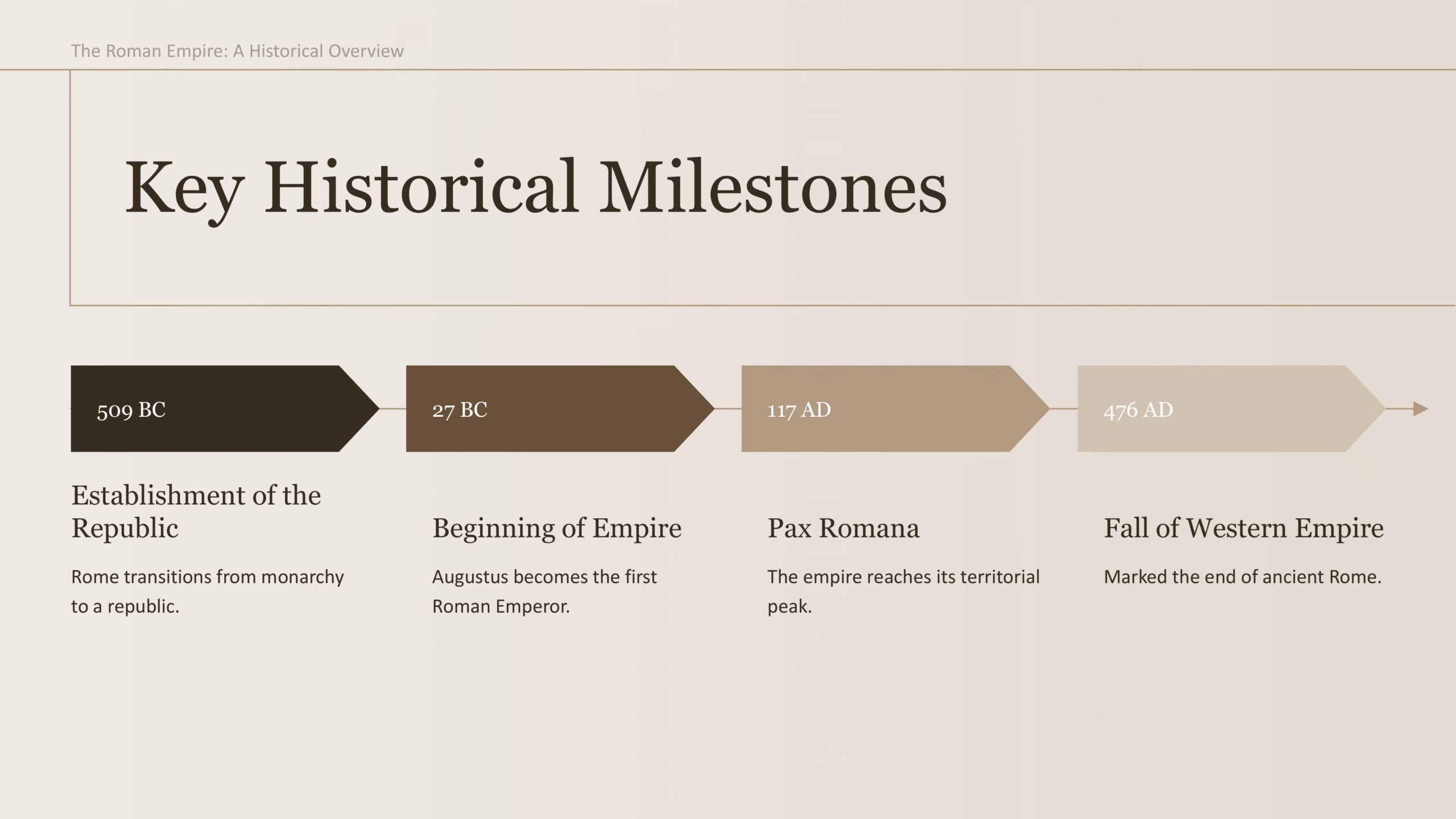 The Roman Empire: A Historical Overview

Key Historical Milestones

509 BC

Establishment of the Republic

Rome transitions from monarchy to a republic.

27 BC

Beginning of Empire

Augustus becomes the first Roman Emperor.

117 AD

Pax Romana

The empire reaches its territorial peak.

476 AD

Fall of Western Empire

Marked the end of ancient Rome.